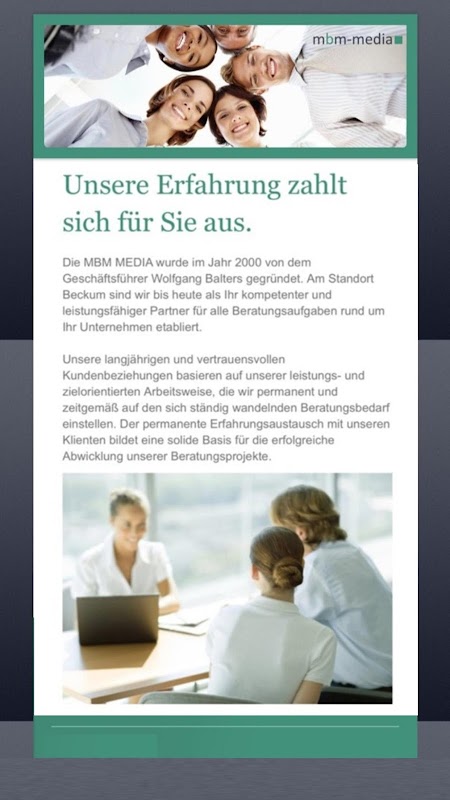 mbm-media

Unsere Erfahrung zahlt sich für Sie aus.

Die MBM MEDIA wurde im Jahr 2000 von dem Geschäftsführer Wolfgang Balters gegründet. Am Standort Beckum sind wir bis heute als Ihr kompetenter und leistungsfähiger Partner für alle Beratungsaufgaben rund um Ihr Unternehmen etabliert.

Unsere langjährigen und vertrauensvollen Kundenbeziehungen basieren auf unserer leistungs- und zielorientierten Arbeitsweise, die wir permanent und zeitgemäß auf den sich ständig wandelnden Beratungsbedarf einstellen. Der permanente Erfahrungsaustausch mit unseren Klienten bildet eine solide Basis für die erfolgreiche Abwicklung unserer Beratungsprojekte.